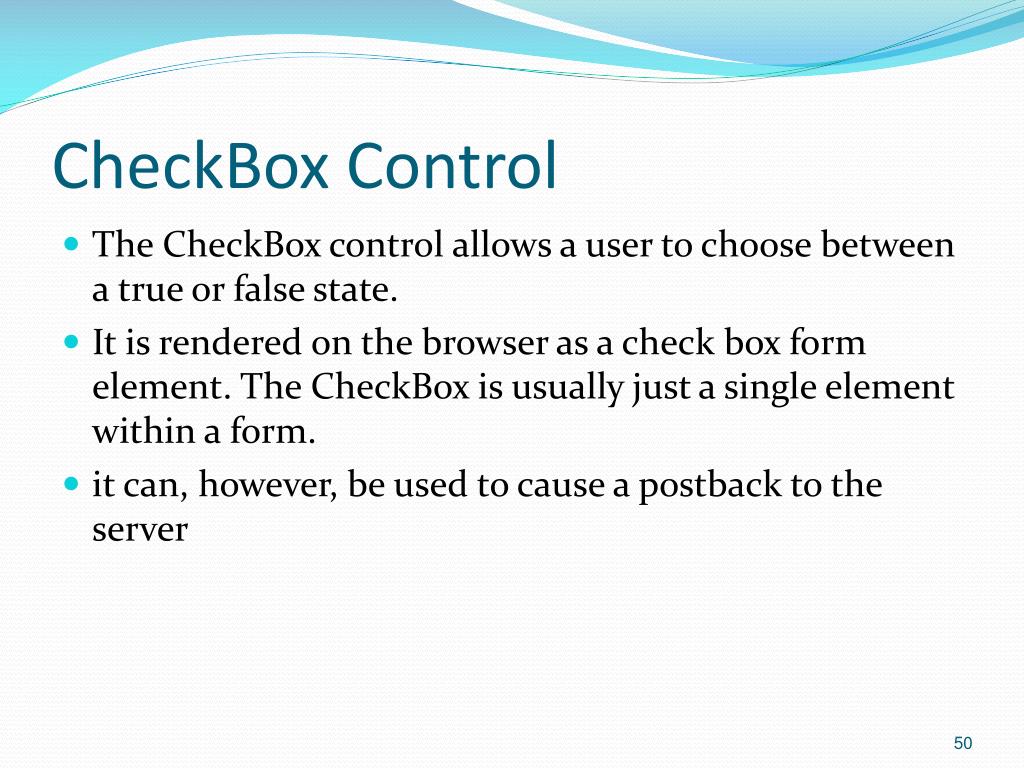 CheckBox Control

- The CheckBox control allows a user to choose between a true or false state.
- It is rendered on the browser as a check box form element. The CheckBox is usually just a single element within a form.
- it can, however, be used to cause a postback to the server

50